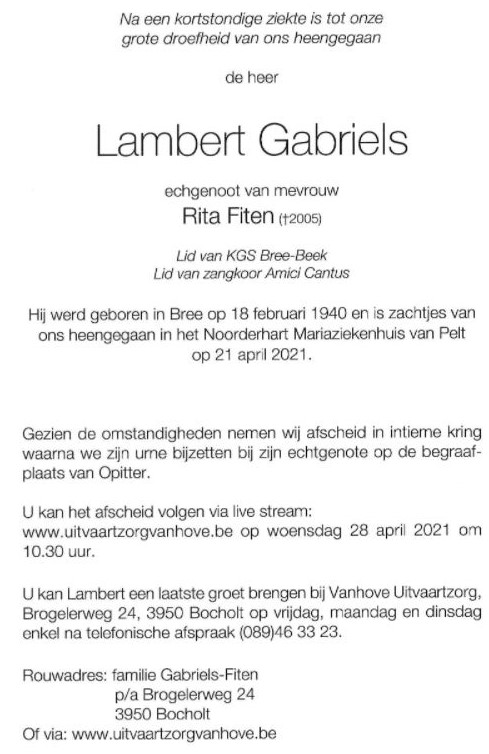 Na een kortstondige ziekte is tot onze grote droefheid van ons heengegaan

de heer

Lambert Gabriels

echgenoot van mevrouw

Rita Fiten (†2005)

Lid van KGS Bree-Beek
Lid van zangkoor Amici Cantus

Hij werd geboren in Bree op 18 februari 1940 en is zachtjes van ons heengegaan in het Noorderhart Mariaziekenhuis van Pelt op 21 april 2021.

Gezien de omstandigheden nemen wij afscheid in intieme kring waarna we zijn urne bijzetten bij zijn echtgenote op de begraafplaats van Opitter.

U kan het afscheid volgen via live stream: www.uitvaartzorgvanhove.be op woensdag 28 april 2021 om 10.30 uur.

U kan Lambert een laatste groet brengen bij Vanhove Uitvaartzorg, Brogelerweg 24, 3950 Bocholt op vrijdag, maandag en dinsdag enkel na telefonische afspraak (089)46 33 23.

Rouwadres: familie Gabriels-Fiten
p/a Brogelerweg 24
3950 Bocholt
Of via: www.uitvaartzorgvanhove.be